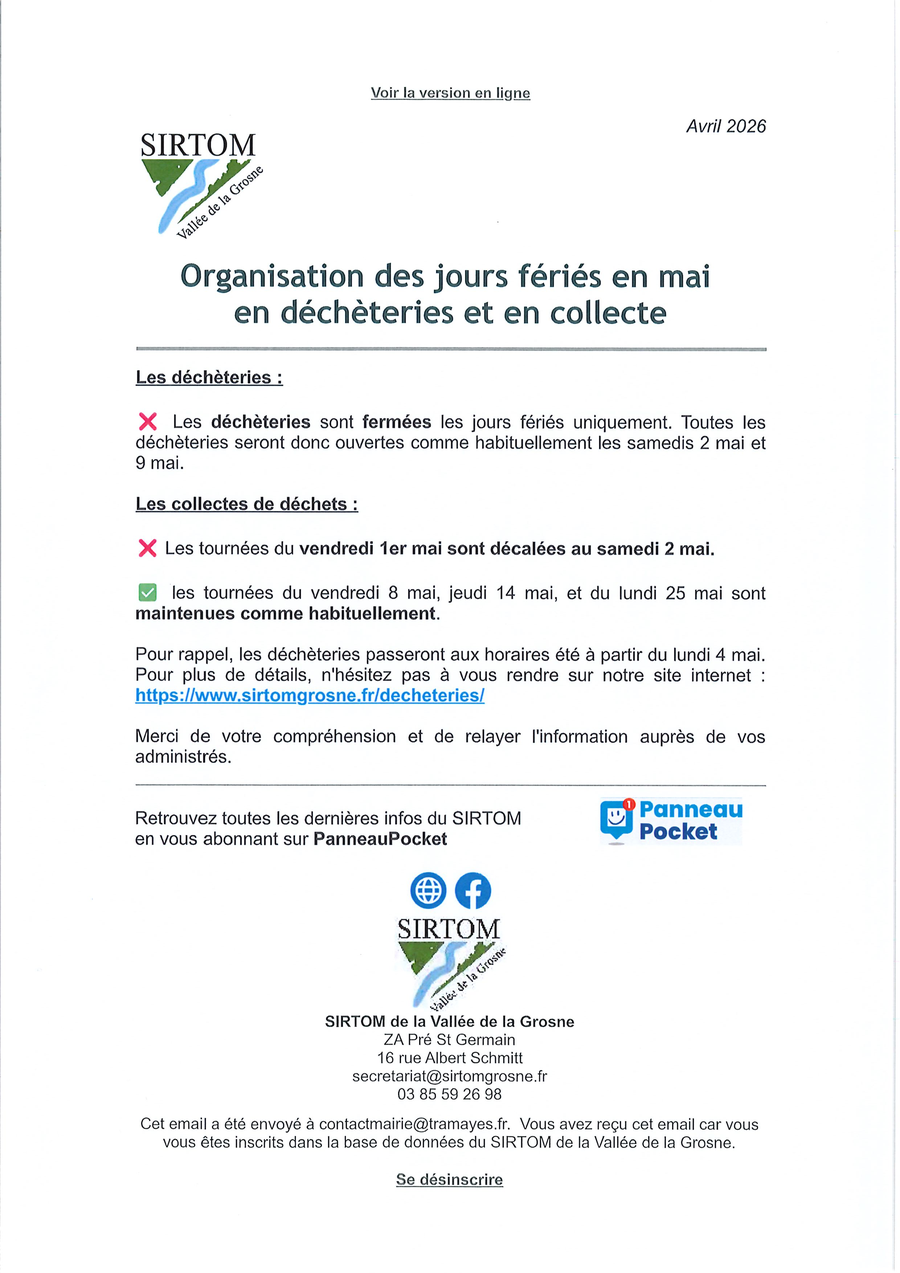 Voir la version en ligne

Avril 2026

SIRTOM
Vallée de la Grosne

Organisation des jours fériés en mai en déchèteries et en collecte

Les déchèteries :

❌ Les déchèteries sont fermées les jours fériés uniquement. Toutes les déchèteries seront donc ouvertes comme habituellement les samedis 2 mai et 9 mai.

Les collectes de déchets :

❌ Les tournées du vendredi 1er mai sont décalées au samedi 2 mai.

✅ les tournées du vendredi 8 mai, jeudi 14 mai, et du lundi 25 mai sont maintenues comme habituellement.

Pour rappel, les déchèteries passeront aux horaires été à partir du lundi 4 mai. Pour plus de détails, n'hésitez pas à vous rendre sur notre site internet : https://www.sirtomgrosne.fr/decheteries/

Merci de votre compréhension et de relayer l'information auprès de vos administrés.

Retrouvez toutes les dernières infos du SIRTOM en vous abonnant sur PanneauPocket

Panneau Pocket

SIRTOM
Vallée de la Grosne

SIRTOM de la Vallée de la Grosne
ZA Pré St Germain
16 rue Albert Schmitt
secretariat@sirtomgrosne.fr
03 85 59 26 98

Cet email a été envoyé à contactmairie@tramayes.fr. Vous avez reçu cet email car vous vous êtes inscrits dans la base de données du SIRTOM de la Vallée de la Grosne.

Se désinscrire